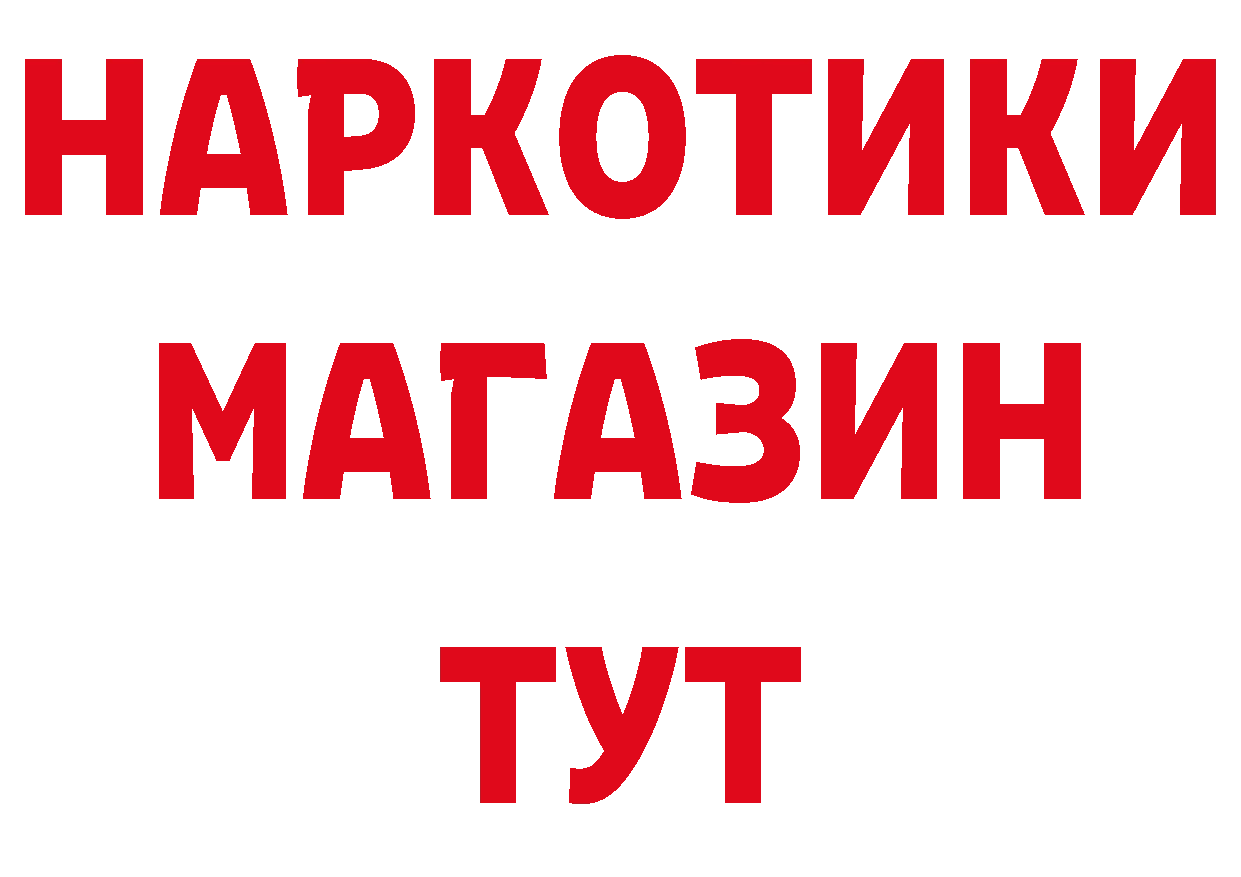 НАРКОТИКИ
МАГАЗИН
ТУТ